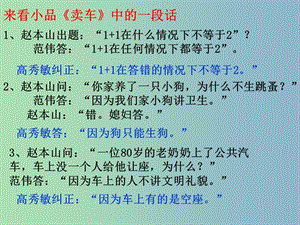 来看小品《卖车》中的一段话

1、赵本山出题：“1+1在什么情况下不等于2”？
范伟答：“1+1在任何情况下都等于2”。
高秀敏纠正：“1+1在答错的情况下不等于2。”

2、赵本山问：“你家养了一只小狗，为什么不生跳蚤？”
范伟答：“因为我们家小狗讲卫生。”
赵本山：“错。媳妇答。”
高秀敏答：“因为狗只能生狗。”

3、赵本山问：“一位80岁的老奶奶上了公共汽车，车上没一个人给他让座，为什么？”
范伟答：“因为车上的人不讲文明礼貌。”
高秀敏纠正：“因为车上有的是空座。”